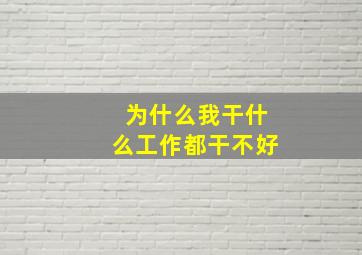 为什么我干什么工作都干不好